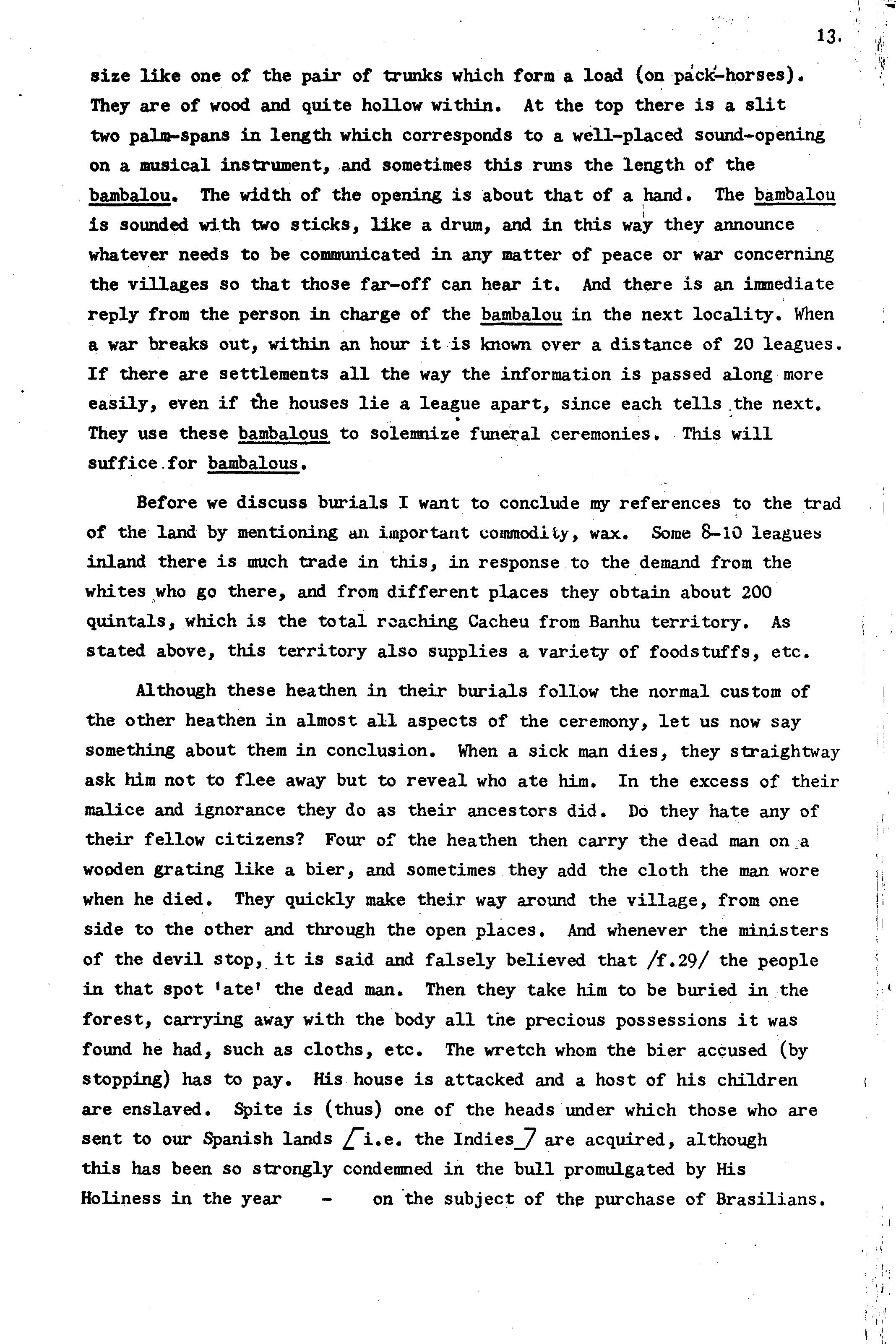 13.

size like one of the pair of trunks which form a load (on pack-horses). They are of wood and quite hollow within. At the top there is a slit two palm-spans in length which corresponds to a well-placed sound-opening on a musical instrument, and sometimes this runs the length of the bambalou. The width of the opening is about that of a hand. The bambalou is sounded with two sticks, like a drum, and in this way they announce whatever needs to be communicated in any matter of peace or war concerning the villages so that those far-off can hear it. And there is an immediate reply from the person in charge of the bambalou in the next locality. When a war breaks out, within an hour it is known over a distance of 20 leagues. If there are settlements all the way the information is passed along more easily, even if the houses lie a league apart, since each tells the next. They use these bambalous to solemnize funeral ceremonies. This will suffice for bambalous.

Before we discuss burials I want to conclude my references to the trad of the land by mentioning an important commodity, wax. Some 8-10 leagues inland there is much trade in this, in response to the demand from the whites who go there, and from different places they obtain about 200 quintals, which is the total reaching Cacheu from Banhu territory. As stated above, this territory also supplies a variety of foodstuffs, etc.

Although these heathen in their burials follow the normal custom of the other heathen in almost all aspects of the ceremony, let us now say something about them in conclusion. When a sick man dies, they straightway ask him not to flee away but to reveal who ate him. In the excess of their malice and ignorance they do as their ancestors did. Do they hate any of their fellow citizens? Four of the heathen then carry the dead man on a wooden grating like a bier, and sometimes they add the cloth the man wore when he died. They quickly make their way around the village, from one side to the other and through the open places. And whenever the ministers of the devil stop, it is said and falsely believed that /f.29/ the people in that spot 'ate' the dead man. Then they take him to be buried in the forest, carrying away with the body all the precious possessions it was found he had, such as cloths, etc. The wretch whom the bier accused (by stopping) has to pay. His house is attacked and a host of his children are enslaved. Spite is (thus) one of the heads under which those who are sent to our Spanish lands [i.e. the Indies] are acquired, although this has been so strongly condemned in the bull promulgated by His Holiness in the year - on the subject of the purchase of Brasilians.